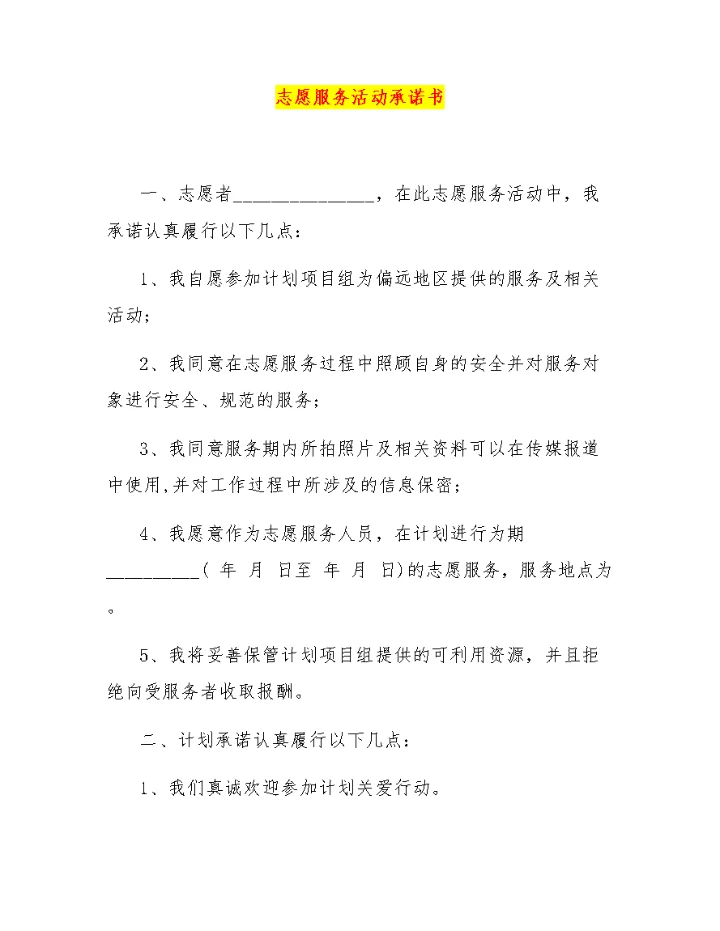 志愿服务活动承诺书

一、志愿者______________，在此志愿服务活动中，我承诺认真履行以下几点：

1、我自愿参加计划项目组为偏远地区提供的服务及相关活动；

2、我同意在志愿服务过程中照顾自身的安全并对服务对象进行安全、规范的服务；

3、我同意服务期内所拍照片及相关资料可以在传媒报道中使用,并对工作过程中所涉及的信息保密；

4、我愿意作为志愿服务人员，在计划进行为期_________( 年 月 日至 年 月 日)的志愿服务，服务地点为。

5、我将妥善保管计划项目组提供的可利用资源，并且拒绝向受服务者收取报酬。

二、计划承诺认真履行以下几点：

1、我们真诚欢迎参加计划关爱行动。